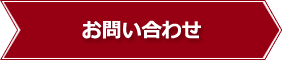 お問い合わせ